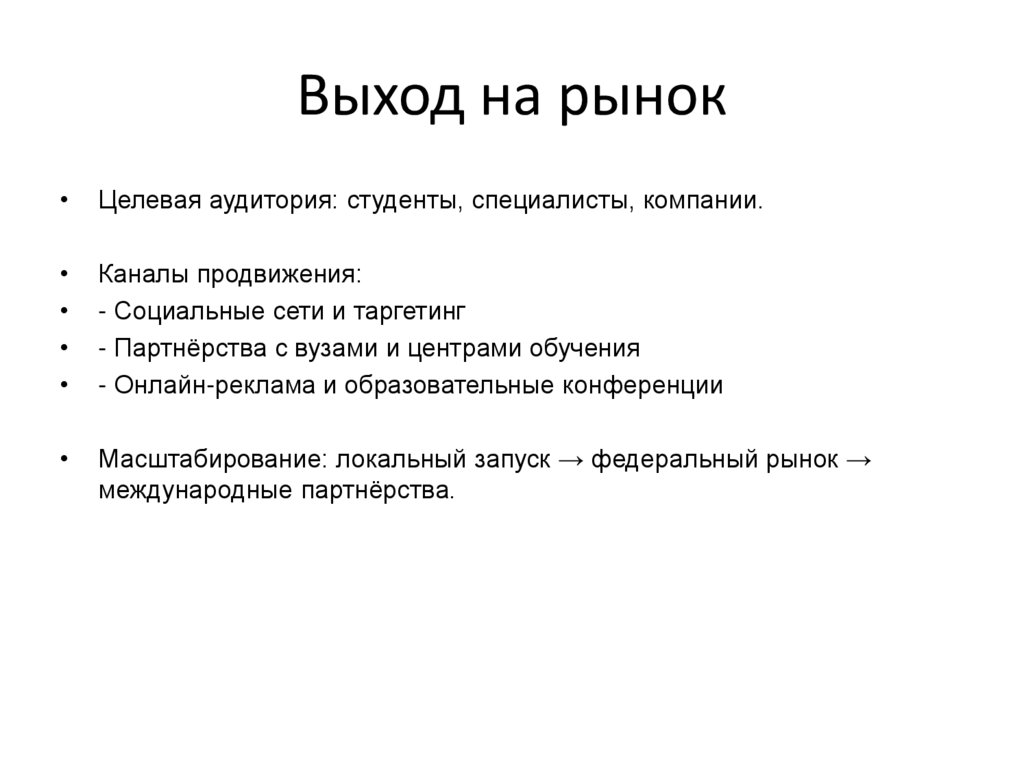 Выход на рынок

• Целевая аудитория: студенты, специалисты, компании.

• Каналы продвижения:
• - Социальные сети и таргетинг
• - Партнёрства с вузами и центрами обучения
• - Онлайн-реклама и образовательные конференции

• Масштабирование: локальный запуск → федеральный рынок → международные партнёрства.